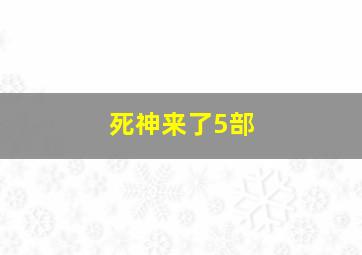 死神来了5部